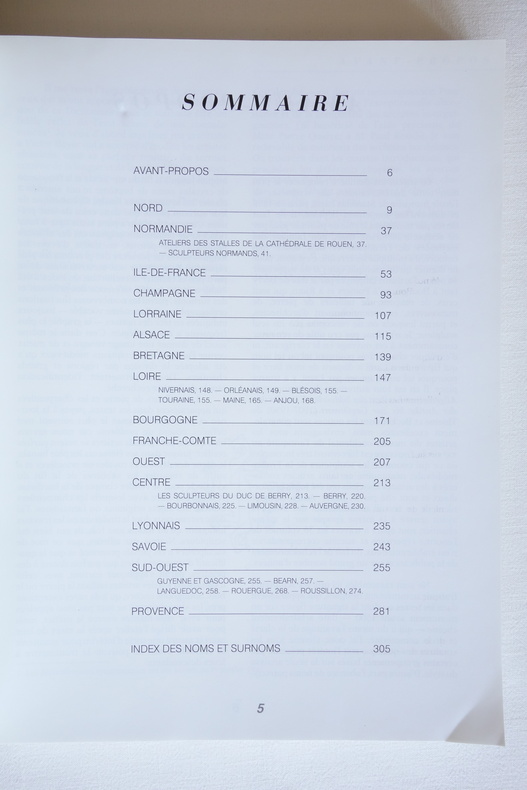 SOMMAIRE

AVANT-PROPOS 6

NORD 9

NORMANDIE 37
ATELIERS DES STALLES DE LA CATHÉDRALE DE ROUEN, 37. — SCULPTEURS NORMANDS, 41.

ILE-DE-FRANCE 53

CHAMPAGNE 93

LORRAINE 107

ALSACE 115

BRETAGNE 139

LOIRE 147
NIVERNAIS, 148. — ORLÉANAIS, 149. — BLÉSOIS, 155. — TOURAINE, 155. — MAINE, 165. — ANJOU, 168.

BOURGOGNE 171

FRANCHE-COMTE 205

OUEST 207

CENTRE 213
LES SCULPTEURS DU DUC DE BERRY, 213. — BERRY, 220. — BOURBONNAIS, 225. — LIMOUSIN, 228. — AUVERGNE, 230.

LYONNAIS 235

SAVOIE 243

SUD-OUEST 255
GUYENNE ET GASCOGNE, 255. — BEARN, 257. — LANGUEDOC, 258. — ROUERGUE, 268. — ROUSSILLON, 274.

PROVENCE 281

INDEX DES NOMS ET SURNOMS 305

5